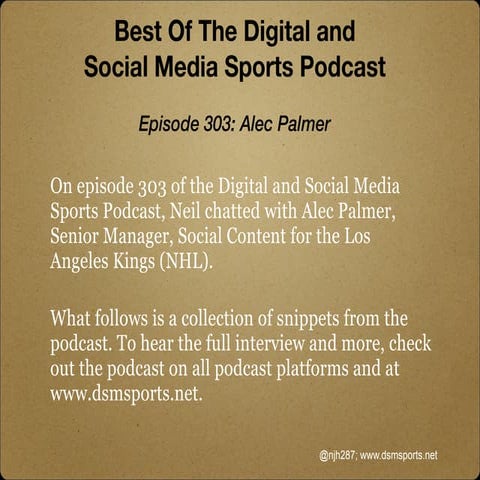 Best Of The Digital and Social Media Sports Podcast

Episode 303: Alec Palmer

On episode 303 of the Digital and Social Media Sports Podcast, Neil chatted with Alec Palmer, Senior Manager, Social Content for the Los Angeles Kings (NHL).

What follows is a collection of snippets from the podcast. To hear the full interview and more, check out the podcast on all podcast platforms and at www.dsmsports.net.

@njh287; www.dsmsports.net